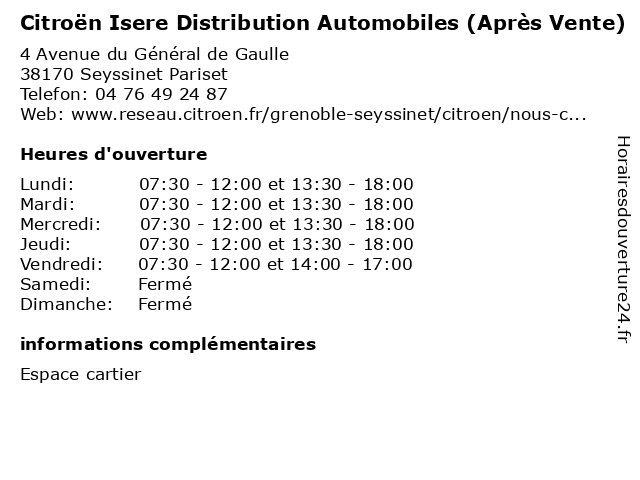 Citroën Isere Distribution Automobiles (Après Vente)

4 Avenue du Général de Gaulle
38170 Seyssinet Pariset
Telefon: 04 76 49 24 87
Web: www.reseau.citroen.fr/grenoble-seyssinet/citroen/nous-c...

Heures d'ouverture

Lundi: 07:30 - 12:00 et 13:30 - 18:00
Mardi: 07:30 - 12:00 et 13:30 - 18:00
Mercredi: 07:30 - 12:00 et 13:30 - 18:00
Jeudi: 07:30 - 12:00 et 13:30 - 18:00
Vendredi: 07:30 - 12:00 et 14:00 - 17:00
Samedi: Fermé
Dimanche: Fermé

informations complémentaires

Espace cartier

Horairesdouverture24.fr